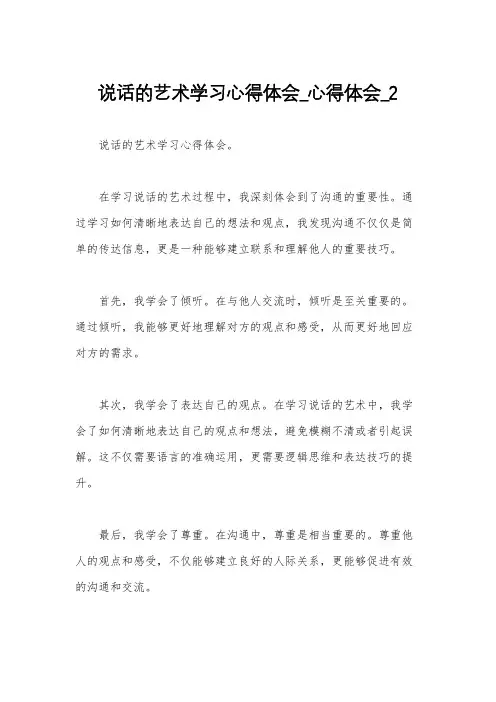 说话的艺术学习心得体会_心得体会_2

说话的艺术学习心得体会。

在学习说话的艺术过程中，我深刻体会到了沟通的重要性。通过学习如何清晰地表达自己的想法和观点，我发现沟通不仅仅是简单的传达信息，更是一种能够建立联系和理解他人的重要技巧。

首先，我学会了倾听。在与他人交流时，倾听是至关重要的。通过倾听，我能够更好地理解对方的观点和感受，从而更好地回应对方的需求。

其次，我学会了表达自己的观点。在学习说话的艺术中，我学会了如何清晰地表达自己的观点和想法，避免模糊不清或者引起误解。这不仅需要语言的准确运用，更需要逻辑思维和表达技巧的提升。

最后，我学会了尊重。在沟通中，尊重是相当重要的。尊重他人的观点和感受，不仅能够建立良好的人际关系，更能够促进有效的沟通和交流。